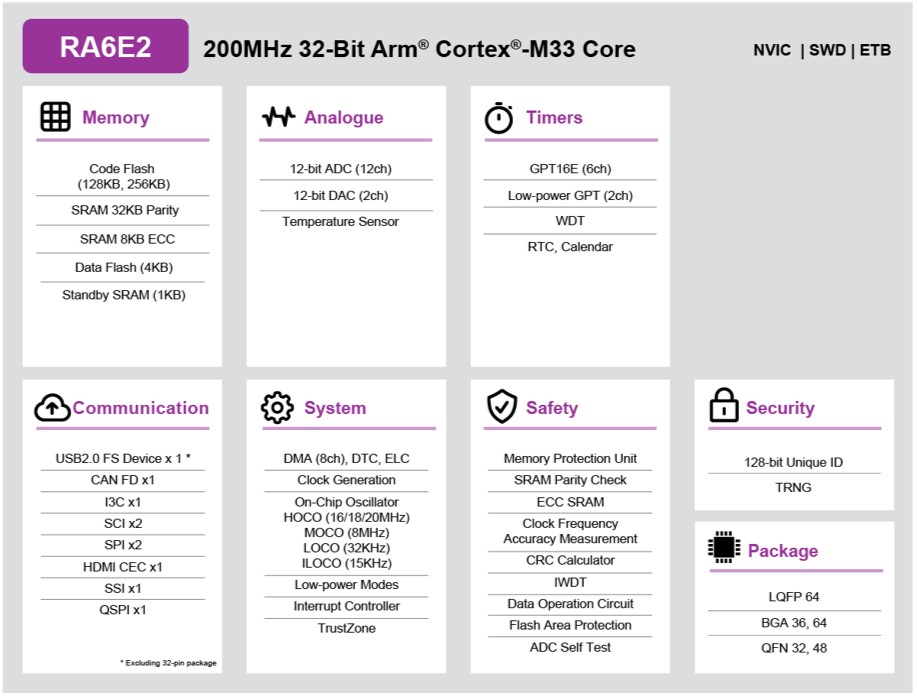 RA6E2

200MHz 32-Bit Arm® Cortex®-M33 Core

NVIC | SWD | ETB

Memory

Code Flash (128KB, 256KB)

SRAM 32KB Parity

SRAM 8KB ECC

Data Flash (4KB)

Standby SRAM (1KB)

Analogue

12-bit ADC (12ch)

12-bit DAC (2ch)

Temperature Sensor

Timers

GPT16E (6ch)

Low-power GPT (2ch)

WDT

RTC, Calendar

Communication

USB2.0 FS Device x 1 *

CAN FD x1

I3C x1

SCI x2

SPI x2

HDMI CEC x1

SSI x1

QSPI x1

* Excluding 32-pin package

System

DMA (8ch), DTC, ELC

Clock Generation

On-Chip Oscillator
HOCO (16/18/20MHz)
MOCO (8MHz)
LOCO (32KHz)
ILOCO (15KHz)

Low-power Modes

Interrupt Controller

TrustZone

Safety

Memory Protection Unit

SRAM Parity Check

ECC SRAM

Clock Frequency Accuracy Measurement

CRC Calculator

IWDT

Data Operation Circuit

Flash Area Protection

ADC Self Test

Security

128-bit Unique ID

TRNG

Package

LQFP 64

BGA 36, 64

QFN 32, 48